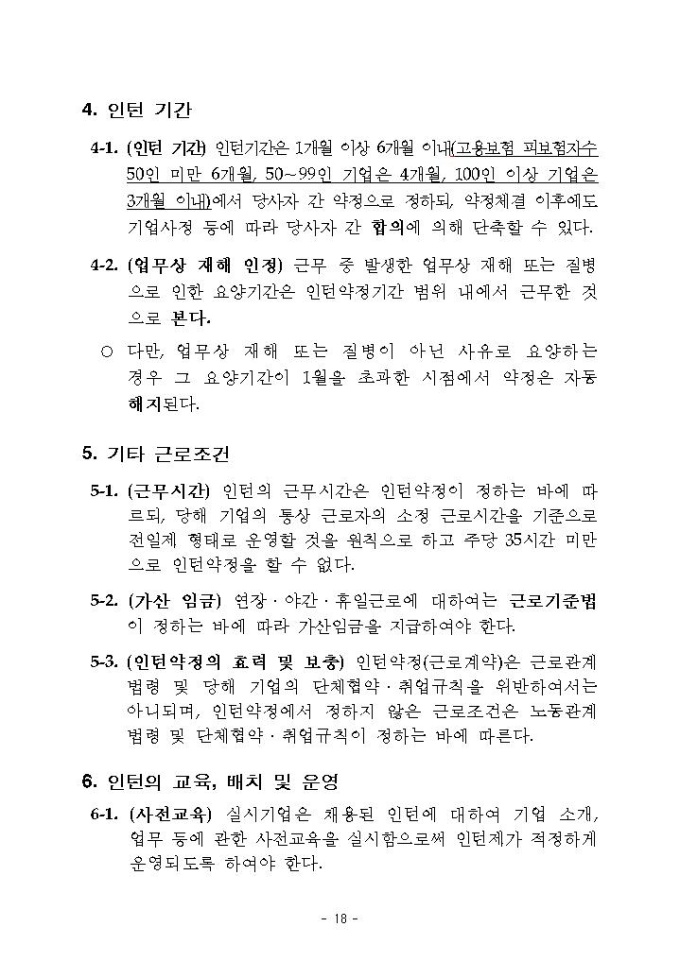 4. 인턴 기간

4-1. (인턴 기간) 인턴기간은 1개월 이상 6개월 이내(고용보험 피보험자수 50인 미만 6개월, 50~99인 기업은 4개월, 100인 이상 기업은 3개월 이내)에서 당사자 간 약정으로 정하되, 약정체결 이후에도 기업사정 등에 따라 당사자 간 합의에 의해 단축할 수 있다.

4-2. (업무상 재해 인정) 근무 중 발생한 업무상 재해 또는 질병으로 인한 요양기간은 인턴약정기간 범위 내에서 근무한 것으로 본다.

○ 다만, 업무상 재해 또는 질병이 아닌 사유로 요양하는 경우 그 요양기간이 1월을 초과한 시점에서 약정은 자동 해지된다.

5. 기타 근로조건

5-1. (근무시간) 인턴의 근무시간은 인턴약정이 정하는 바에 따르되, 당해 기업의 통상 근로자의 소정 근로시간을 기준으로 전일제 형태로 운영할 것을 원칙으로 하고 주당 35시간 미만으로 인턴약정을 할 수 없다.

5-2. (가산 임금) 연장·야간·휴일근로에 대하여는 근로기준법이 정하는 바에 따라 가산임금을 지급하여야 한다.

5-3. (인턴약정의 효력 및 보충) 인턴약정(근로계약)은 근로관계 법령 및 당해 기업의 단체협약·취업규칙을 위반하여서는 아니되며, 인턴약정에서 정하지 않은 근로조건은 노동관계 법령 및 단체협약·취업규칙이 정하는 바에 따른다.

6. 인턴의 교육, 배치 및 운영

6-1. (사전교육) 실시기업은 채용된 인턴에 대하여 기업 소개, 업무 등에 관한 사전교육을 실시함으로써 인턴제가 적정하게 운영되도록 하여야 한다.

- 18 -